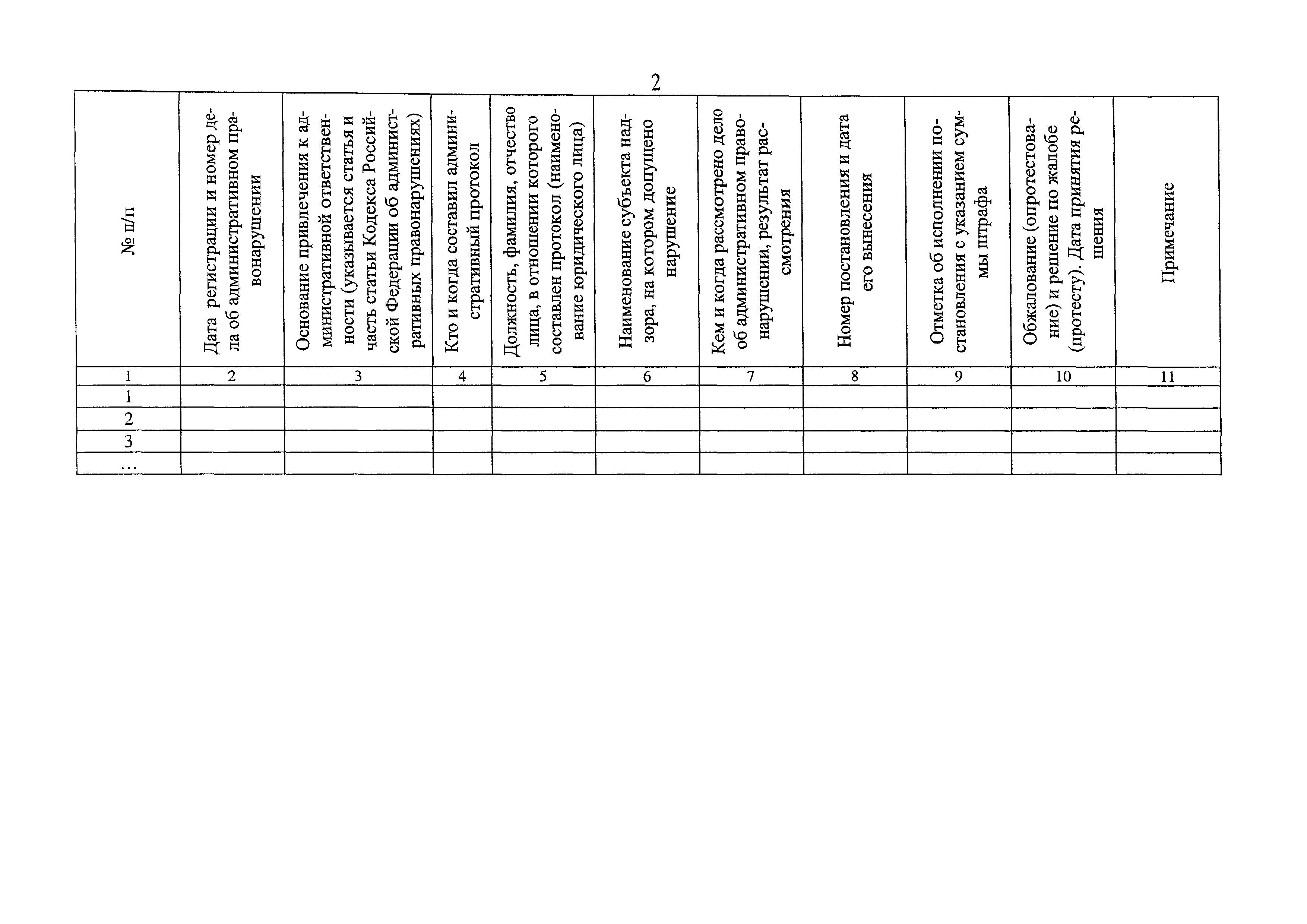 2

| № п/п | Дата регистрации и номер дела об административном правонарушении | Основание привлечения к административной ответственности (указывается статья и часть статьи Кодекса Российской Федерации об административных правонарушениях) | Кто и когда составил административный протокол | Должность, фамилия, отчество лица, в отношении которого составлен протокол (наименование юридического лица) | Наименование субъекта надзора, на котором допущено нарушение | Кем и когда рассмотрено дело об административном правонарушении, результат рассмотрения | Номер постановления и дата его вынесения | Отметка об исполнении постановления с указанием суммы штрафа | Обжалование (опротестование) и решение по жалобе (протесту). Дата принятия решения | Примечание |
|---|---|---|---|---|---|---|---|---|---|---|
| 1 | 2 | 3 | 4 | 5 | 6 | 7 | 8 | 9 | 10 | 11 |
| 1 | | | | | | | | | | |
| 2 | | | | | | | | | | |
| 3 | | | | | | | | | | |
| … | | | | | | | | | | |